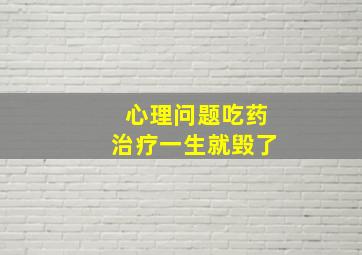 心理问题吃药
治疗一生就毁了